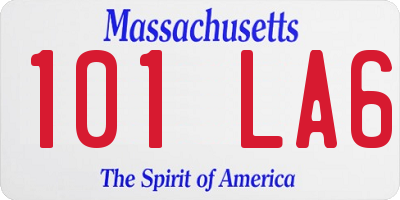 Massachusetts

101 LA6

The Spirit of America